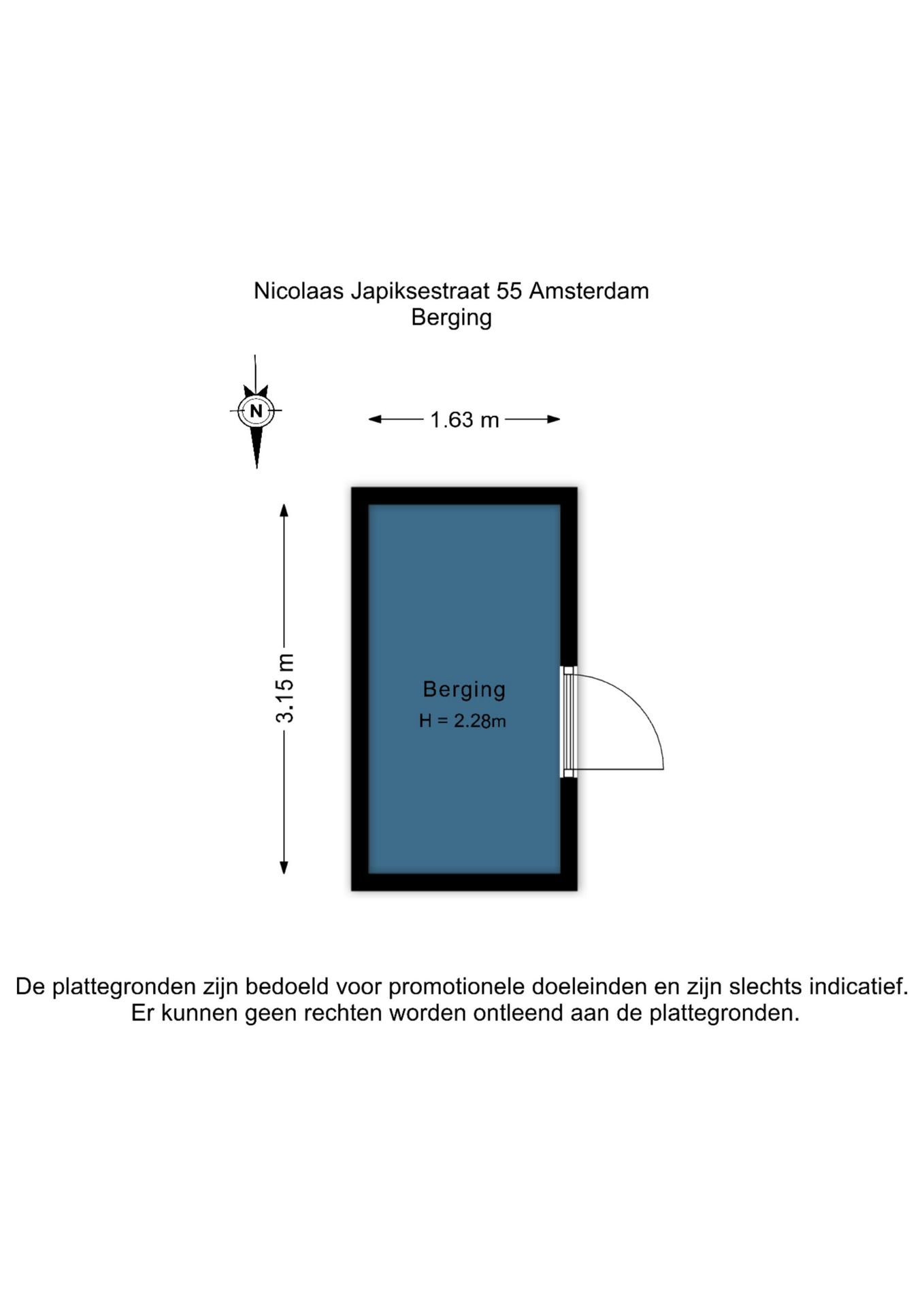 Nicolaas Japiksestraat 55 Amsterdam
Berging

N

1.63 m

3.15 m

Berging
H = 2.28m

De plattegronden zijn bedoeld voor promotionele doeleinden en zijn slechts indicatief.
Er kunnen geen rechten worden ontleend aan de plattegronden.